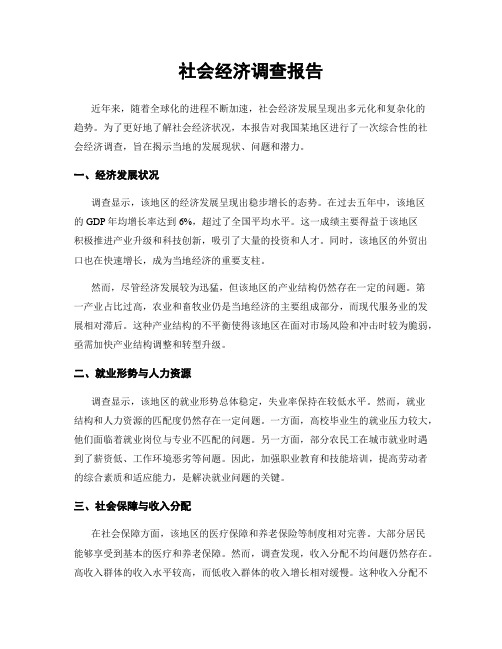 社会经济调查报告

近年来，随着全球化的进程不断加速，社会经济发展呈现出多元化和复杂化的趋势。为了更好地了解社会经济状况，本报告对我国某地区进行了一次综合性的社会经济调查，旨在揭示当地的发展现状、问题和潜力。

一、经济发展状况

调查显示，该地区的经济发展呈现出稳步增长的态势。在过去五年中，该地区的 GDP 年均增长率达到 6%，超过了全国平均水平。这一成绩主要得益于该地区积极推进产业升级和科技创新，吸引了大量的投资和人才。同时，该地区的外贸出口也在快速增长，成为当地经济的重要支柱。

然而，尽管经济发展较为迅猛，但该地区的产业结构仍然存在一定的问题。第一产业占比过高，农业和畜牧业仍是当地经济的主要组成部分，而现代服务业的发展相对滞后。这种产业结构的不平衡使得该地区在面对市场风险和冲击时较为脆弱，亟需加快产业结构调整和转型升级。

二、就业形势与人力资源

调查显示，该地区的就业形势总体稳定，失业率保持在较低水平。然而，就业结构和人力资源的匹配度仍然存在一定问题。一方面，高校毕业生的就业压力较大，他们面临着就业岗位与专业不匹配的问题。另一方面，部分农民工在城市就业时遇到了薪资低、工作环境恶劣等问题。因此，加强职业教育和技能培训，提高劳动者的综合素质和适应能力，是解决就业问题的关键。

三、社会保障与收入分配

在社会保障方面，该地区的医疗保障和养老保险等制度相对完善。大部分居民能够享受到基本的医疗和养老保障。然而，调查发现，收入分配不均问题仍然存在。高收入群体的收入水平较高，而低收入群体的收入增长相对缓慢。这种收入分配不